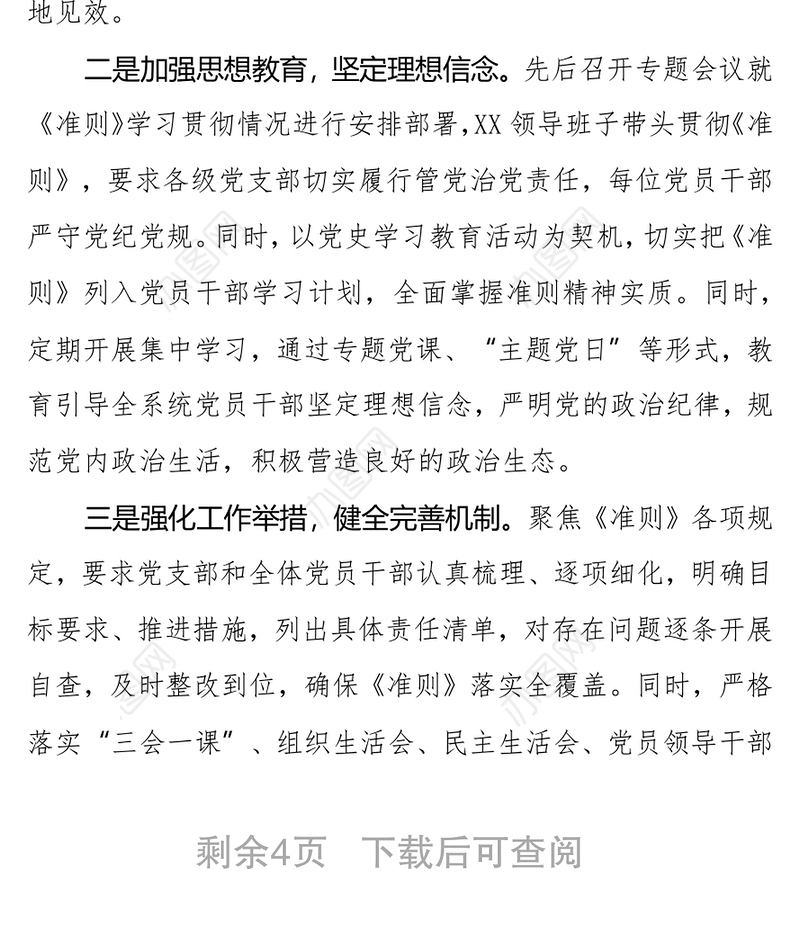 地见效。

二是加强思想教育，坚定理想信念。先后召开专题会议就《准则》学习贯彻情况进行安排部署，XX 领导班子带头贯彻《准则》，要求各级党支部切实履行管党治党责任，每位党员干部严守党纪党规。同时，以党史学习教育活动为契机，切实把《准则》列入党员干部学习计划，全面掌握准则精神实质。同时，定期开展集中学习，通过专题党课、“主题党日”等形式，教育引导全系统党员干部坚定理想信念，严明党的政治纪律，规范党内政治生活，积极营造良好的政治生态。

三是强化工作举措，健全完善机制。聚焦《准则》各项规定，要求党支部和全体党员干部认真梳理、逐项细化，明确目标要求、推进措施，列出具体责任清单，对存在问题逐条开展自查，及时整改到位，确保《准则》落实全覆盖。同时，严格落实“三会一课”、组织生活会、民主生活会、党员领导干部

剩余4页 下载后可查阅